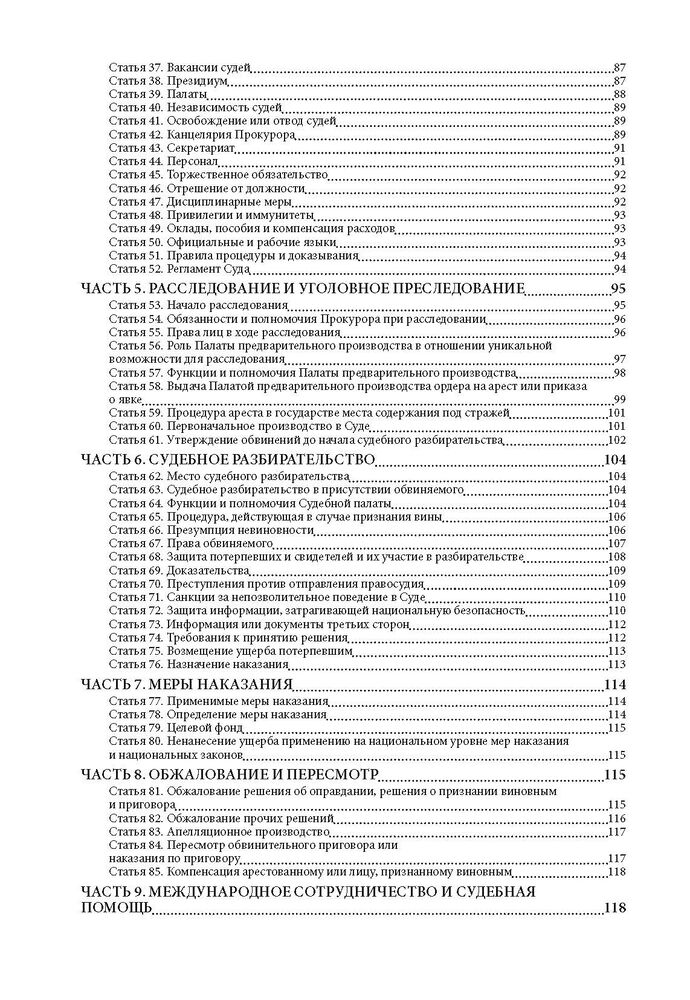 Статья 37. Вакансии судей 87
Статья 38. Президиум 87
Статья 39. Палаты 88
Статья 40. Независимость судей 89
Статья 41. Освобождение или отвод судей 89
Статья 42. Канцелярия Прокурора 89
Статья 43. Секретариат 91
Статья 44. Персонал 91
Статья 45. Торжественное обязательство 92
Статья 46. Отрешение от должности 92
Статья 47. Дисциплинарные меры 92
Статья 48. Привилегии и иммунитеты 93
Статья 49. Оклады, пособия и компенсация расходов 93
Статья 50. Официальные и рабочие языки 93
Статья 51. Правила процедуры и доказывания 94
Статья 52. Регламент Суда 94

ЧАСТЬ 5. РАССЛЕДОВАНИЕ И УГОЛОВНОЕ ПРЕСЛЕДОВАНИЕ 95
Статья 53. Начало расследования 95
Статья 54. Обязанности и полномочия Прокурора при расследовании 96
Статья 55. Права лиц в ходе расследования 96
Статья 56. Роль Палаты предварительного производства в отношении уникальной возможности для расследования 97
Статья 57. Функции и полномочия Палаты предварительного производства 98
Статья 58. Выдача Палатой предварительного производства ордера на арест или приказа о явке 99
Статья 59. Процедура ареста в государстве места содержания под стражей 101
Статья 60. Первоначальное производство в Суде 101
Статья 61. Утверждение обвинений до начала судебного разбирательства 102

ЧАСТЬ 6. СУДЕБНОЕ РАЗБИРАТЕЛЬСТВО 104
Статья 62. Место судебного разбирательства 104
Статья 63. Судебное разбирательство в присутствии обвиняемого 104
Статья 64. Функции и полномочия Судебной палаты 104
Статья 65. Процедура, действующая в случае признания вины 106
Статья 66. Презумпция невиновности 106
Статья 67. Права обвиняемого 107
Статья 68. Защита потерпевших и свидетелей и их участие в разбирательстве 108
Статья 69. Доказательства 109
Статья 70. Преступления против отправления правосудия 109
Статья 71. Санкции за непозволительное поведение в Суде 110
Статья 72. Защита информации, затрагивающей национальную безопасность 110
Статья 73. Информация или документы третьих сторон 112
Статья 74. Требования к принятию решения 112
Статья 75. Возмещение ущерба потерпевшим 113
Статья 76. Назначение наказания 113

ЧАСТЬ 7. МЕРЫ НАКАЗАНИЯ 114
Статья 77. Применимые меры наказания 114
Статья 78. Определение меры наказания 114
Статья 79. Целевой фонд 115
Статья 80. Ненанесение ущерба применению на национальном уровне мер наказания и национальных законов 115

ЧАСТЬ 8. ОБЖАЛОВАНИЕ И ПЕРЕСМОТР 115
Статья 81. Обжалование решения об оправдании, решения о признании виновным и приговора 115
Статья 82. Обжалование прочих решений 116
Статья 83. Апелляционное производство 117
Статья 84. Пересмотр обвинительного приговора или наказания по приговору 117
Статья 85. Компенсация арестованному или лицу, признанному виновным 118

ЧАСТЬ 9. МЕЖДУНАРОДНОЕ СОТРУДНИЧЕСТВО И СУДЕБНАЯ ПОМОЩЬ 118